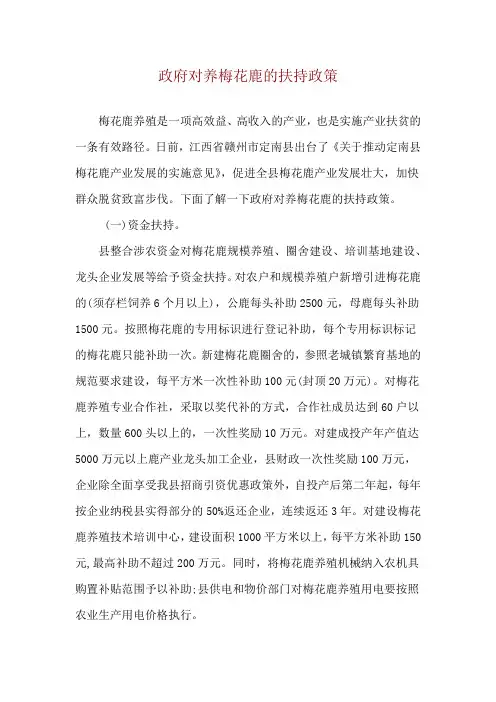 政府对养梅花鹿的扶持政策

梅花鹿养殖是一项高效益、高收入的产业，也是实施产业扶贫的一条有效路径。日前，江西省赣州市定南县出台了《关于推动定南县梅花鹿产业发展的实施意见》，促进全县梅花鹿产业发展壮大，加快群众脱贫致富步伐。下面了解一下政府对养梅花鹿的扶持政策。

(一)资金扶持。

县整合涉农资金对梅花鹿规模养殖、圈舍建设、培训基地建设、龙头企业发展等给予资金扶持。对农户和规模养殖户新增引进梅花鹿的(须存栏饲养 6 个月以上)，公鹿每头补助 2500 元，母鹿每头补助 1500 元。按照梅花鹿的专用标识进行登记补助，每个专用标识标记的梅花鹿只能补助一次。新建梅花鹿圈舍的，参照老城镇繁育基地的规范要求建设，每平方米一次性补助 100 元(封顶 20 万元)。对梅花鹿养殖专业合作社，采取以奖代补的方式，合作社成员达到 60 户以上，数量 600 头以上的，一次性奖励 10 万元。对建成投产年产值达 5000 万元以上鹿产业龙头加工企业，县财政一次性奖励 100 万元，企业除全面享受我县招商引资优惠政策外，自投产后第二年起，每年按企业纳税县实得部分的 50%返还企业，连续返还 3 年。对建设梅花鹿养殖技术培训中心，建设面积 1000 平方米以上，每平方米补助 150 元,最高补助不超过 200 万元。同时，将梅花鹿养殖机械纳入农机具购置补贴范围予以补助;县供电和物价部门对梅花鹿养殖用电要按照农业生产用电价格执行。